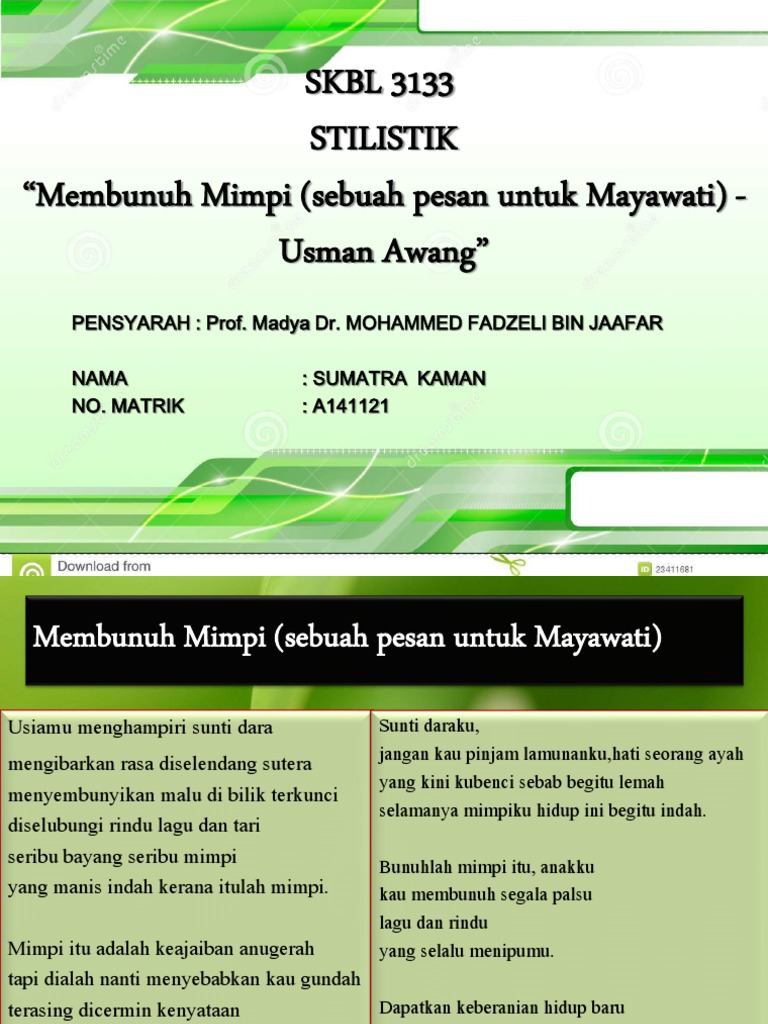 SKBL 3133
STILISTIK
“Membunuh Mimpi (sebuah pesan untuk Mayawati) - Usman Awang”

PENSYARAH : Prof. Madya Dr. MOHAMMED FADZELI BIN JAAFAR

NAMA : SUMATRA KAMAN
NO. MATRIK : A141121

Download from
ID 23411681

Membunuh Mimpi (sebuah pesan untuk Mayawati)

Usiamu menghampiri sunti dara
mengibarkan rasa diselendang sutera
menyembunyikan malu di bilik terkunci
diselubungi rindu lagu dan tari
seribu bayang seribu mimpi
yang manis indah kerana itulah mimpi.

Mimpi itu adalah keajaiban anugerah
tapi dialah nanti menyebabkan kau gundah
terasing dicermin kenyataan

Sunti daraku,
jangan kau pinjam lamunanku,hati seorang ayah
yang kini kubenci sebab begitu lemah
selamanya mimpiku hidup ini begitu indah.

Bunuhlah mimpi itu, anakku
kau membunuh segala palsu
lagu dan rindu
yang selalu menipumu.

Dapatkan keberanian hidup baru